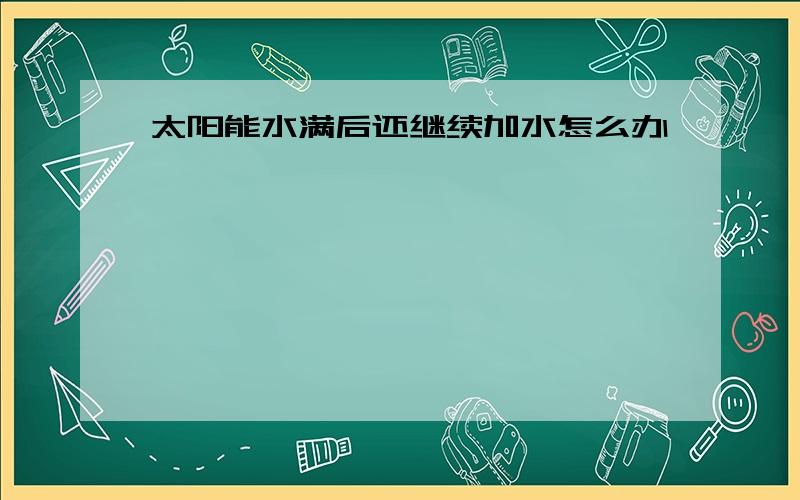 太阳能水满后还继续加水怎么办